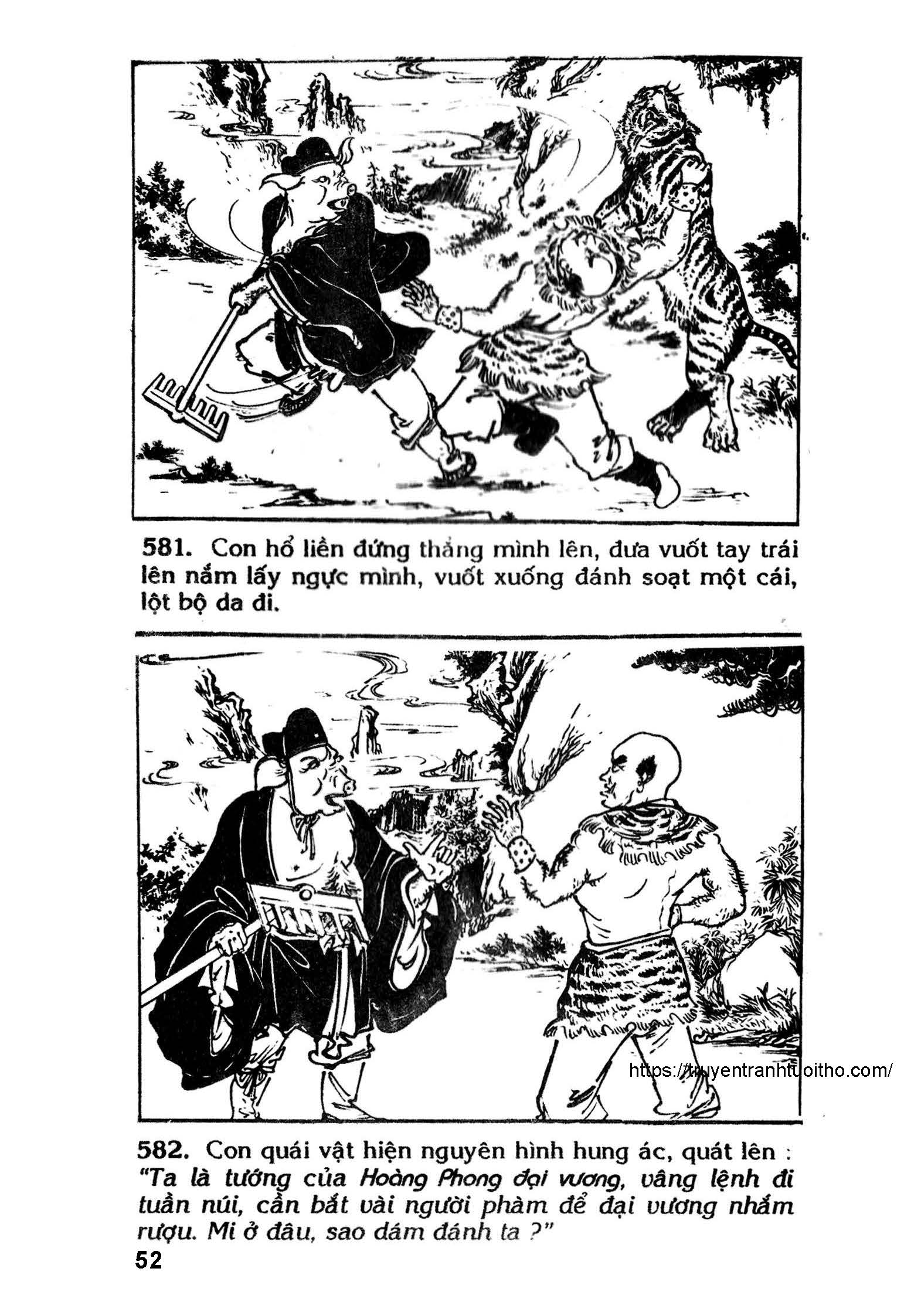 581. Con hổ liền đứng thẳng mình lên, đưa vuốt tay trái lên nắm lấy ngực mình, vuốt xuống đánh soạt một cái, lột bộ da đi.

582. Con quái vật hiện nguyên hình hung ác, quát lên : "Ta là tướng của Hoàng Phong đại vương, vâng lệnh đi tuần núi, cần bắt vài người phàm để đại vương nhắm rượu. Mi ở đâu, sao dám đánh ta ?"

52

https://truyentranhtuoitho.com/